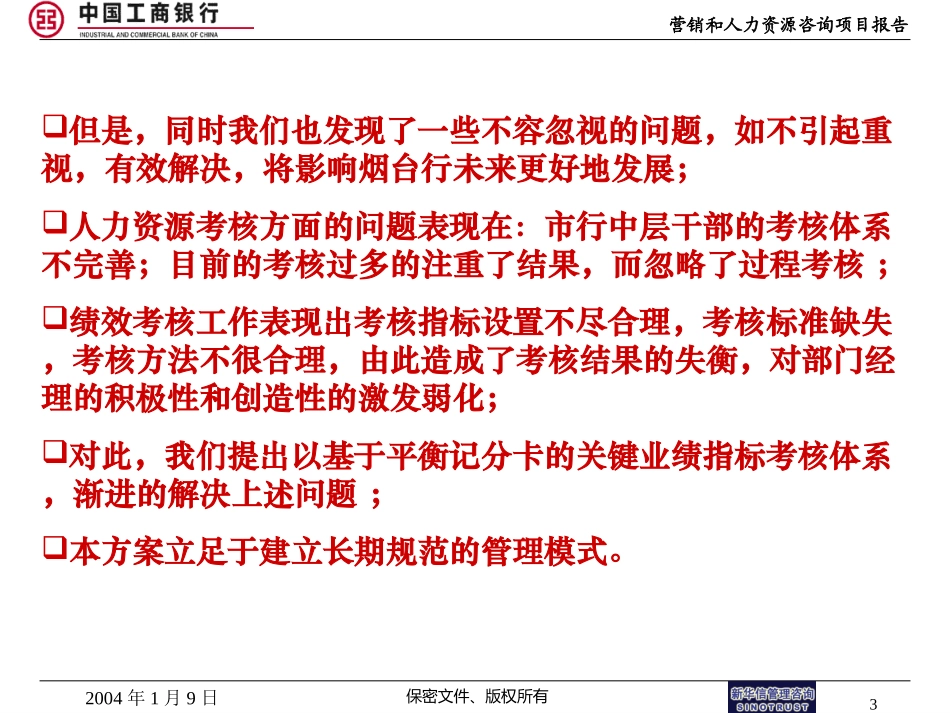 中国工商银行
INDUSTRIAL AND COMMERCIAL BANK OF CHINA

营销和人力资源咨询项目报告

❑但是，同时我们也发现了一些不容忽视的问题，如不引起重视，有效解决，将影响烟台行未来更好地发展；

❑人力资源考核方面的问题表现在：市行中层干部的考核体系不完善；目前的考核过多的注重了结果，而忽略了过程考核 ；

❑绩效考核工作表现出考核指标设置不尽合理，考核标准缺失，考核方法不很合理，由此造成了考核结果的失衡，对部门经理的积极性和创造性的激发弱化；

❑对此，我们提出以基于平衡记分卡的关键业绩指标考核体系，渐进的解决上述问题 ；

❑本方案立足于建立长期规范的管理模式。

2004 年 1 月 9 日

保密文件、版权所有

新华信管理咨询
SINOTRUST

3